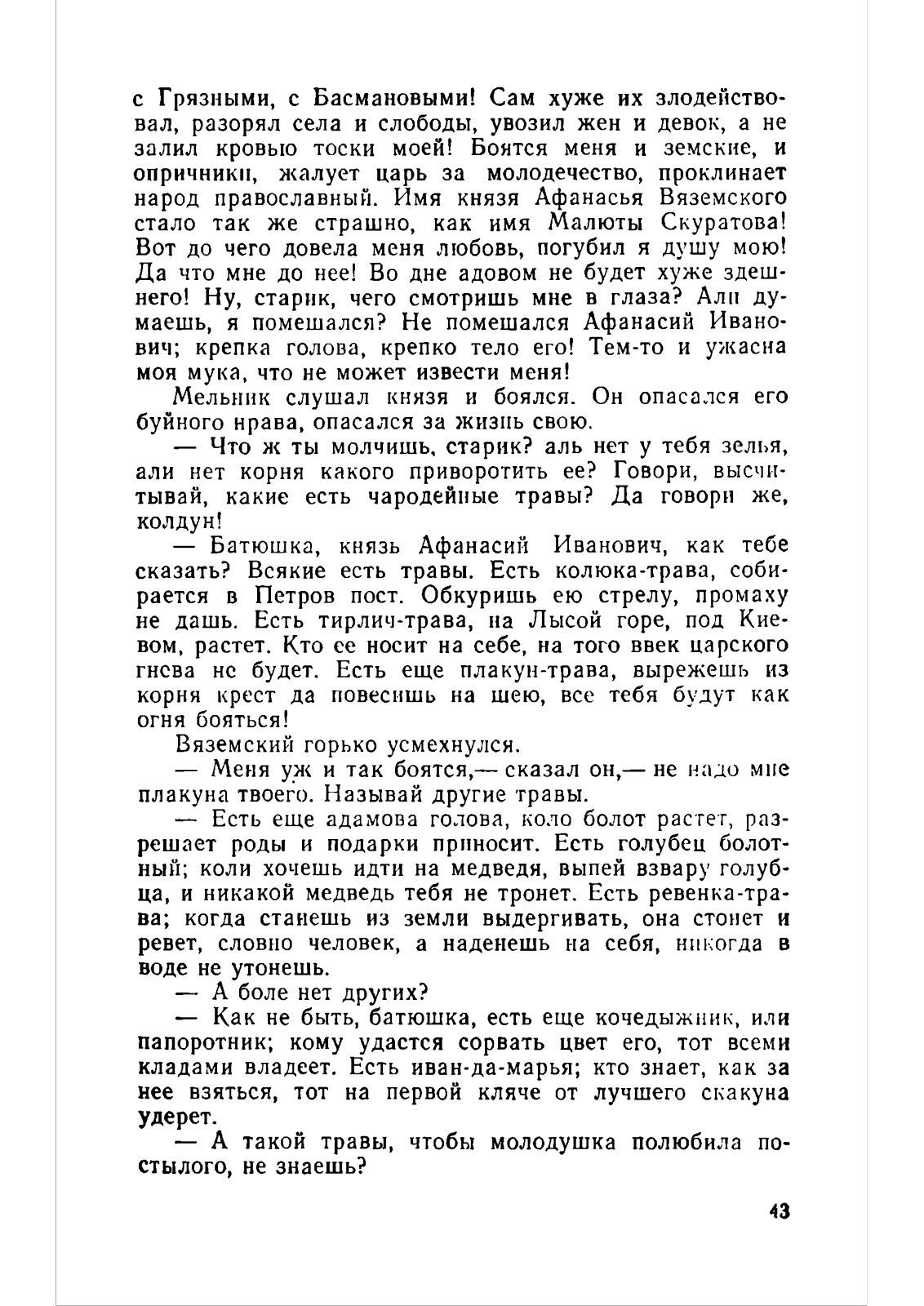 с Грязными, с Басмановыми! Сам хуже их злодействовал, разорял села и слободы, увозил жен и девок, а не залил кровью тоски моей! Боятся меня и земские, и опричники, жалует царь за молодечество, проклинает народ православный. Имя князя Афанасья Вяземского стало так же страшно, как имя Малюты Скуратова! Вот до чего довела меня любовь, погубил я душу мою! Да что мне до нее! Во дне адовом не будет хуже здешнего! Ну, старик, чего смотришь мне в глаза? Али думаешь, я помешался? Не помешался Афанасий Иванович; крепка голова, крепко тело его! Тем-то и ужасна моя мука, что не может извести меня!

Мельник слушал князя и боялся. Он опасался его буйного нрава, опасался за жизнь свою.

— Что ж ты молчишь, старик? аль нет у тебя зелья, али нет корня какого приворотить ее? Говори, высчитывай, какие есть чародейные травы? Да говори же, колдун!

— Батюшка, князь Афанасий Иванович, как тебе сказать? Всякие есть травы. Есть колюка-трава, собирается в Петров пост. Обкуришь ею стрелу, промаху не дашь. Есть тирлич-трава, на Лысой горе, под Киевом, растет. Кто ее носит на себе, на того ввек царского гнева не будет. Есть еще плакун-трава, вырежешь из корня крест да повесишь на шею, все тебя будут как огня бояться!

Вяземский горько усмехнулся.

— Меня уж и так боятся,— сказал он,— не надо мне плакуна твоего. Называй другие травы.

— Есть еще адамова голова, коло болот растет, разрешает роды и подарки приносит. Есть голубец болотный; коли хочешь идти на медведя, выпей взвару голубца, и никакой медведь тебя не тронет. Есть ревенка-трава; когда станешь из земли выдергивать, она стонет и ревет, словно человек, а наденешь на себя, никогда в воде не утонешь.

— А боле нет других?

— Как не быть, батюшка, есть еще кочедыжник, или папоротник; кому удастся сорвать цвет его, тот всеми кладами владеет. Есть иван-да-марья; кто знает, как за нее взяться, тот на первой кляче от лучшего скакуна удерет.

— А такой травы, чтобы молодушка полюбила постылого, не знаешь?

43